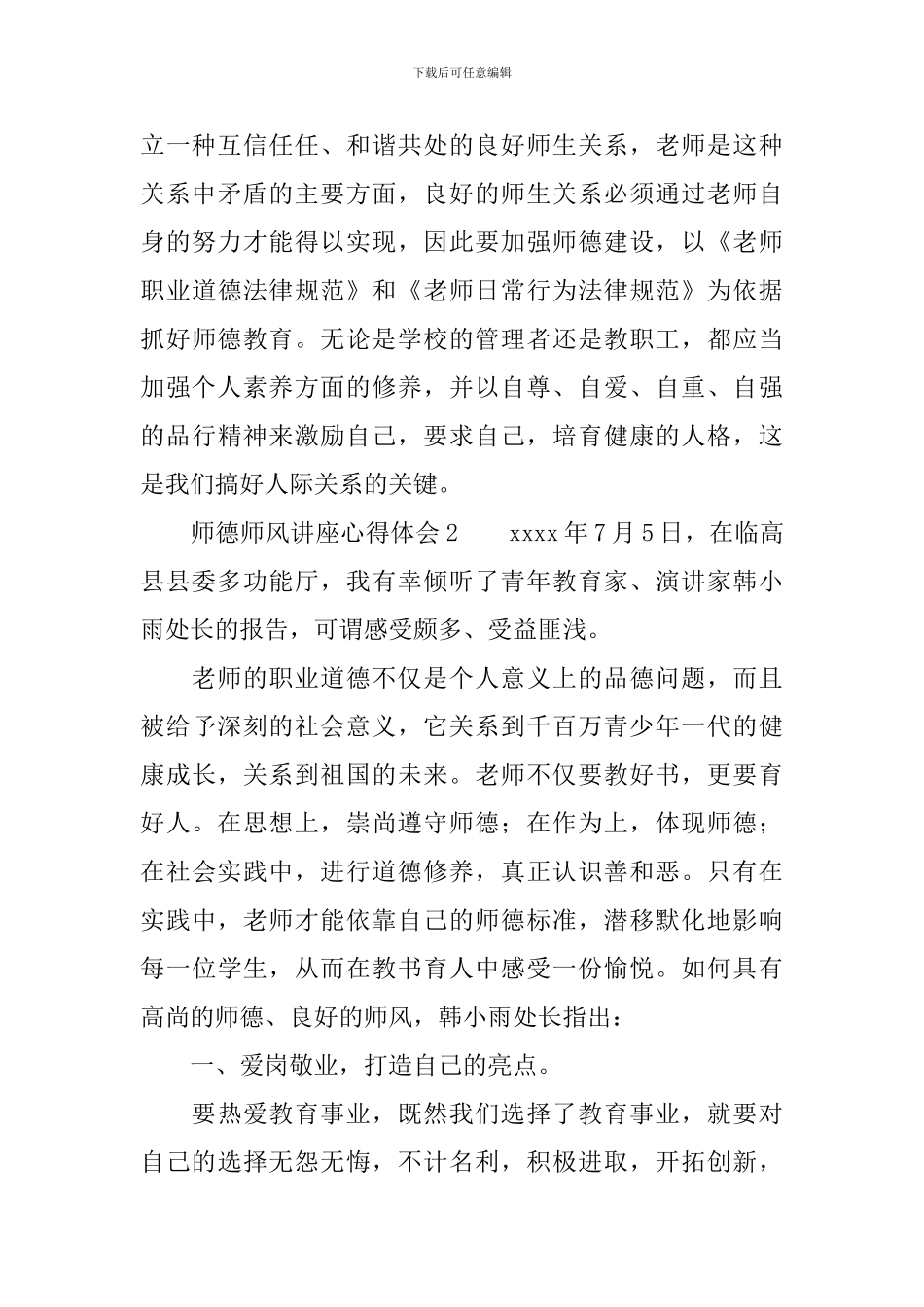 下载后可任意编辑

立一种互信任任、和谐共处的良好师生关系，老师是这种关系中矛盾的主要方面，良好的师生关系必须通过老师自身的努力才能得以实现，因此要加强师德建设，以《老师职业道德法律规范》和《老师日常行为法律规范》为依据抓好师德教育。无论是学校的管理者还是教职工，都应当加强个人素养方面的修养，并以自尊、自爱、自重、自强的品行精神来激励自己，要求自己，培育健康的人格，这是我们搞好人际关系的关键。

师德师风讲座心得体会2　　xxxx年7月5日，在临高县县委多功能厅，我有幸倾听了青年教育家、演讲家韩小雨处长的报告，可谓感受颇多、受益匪浅。

老师的职业道德不仅是个人意义上的品德问题，而且被给予深刻的社会意义，它关系到千百万青少年一代的健康成长，关系到祖国的未来。老师不仅要教好书，更要育好人。在思想上，崇尚遵守师德；在作为上，体现师德；在社会实践中，进行道德修养，真正认识善和恶。只有在实践中，老师才能依靠自己的师德标准，潜移默化地影响每一位学生，从而在教书育人中感受一份愉悦。如何具有高尚的师德、良好的师风，韩小雨处长指出：

一、爱岗敬业，打造自己的亮点。

要热爱教育事业，既然我们选择了教育事业，就要对自己的选择无怨无悔，不计名利，积极进取，开拓创新，